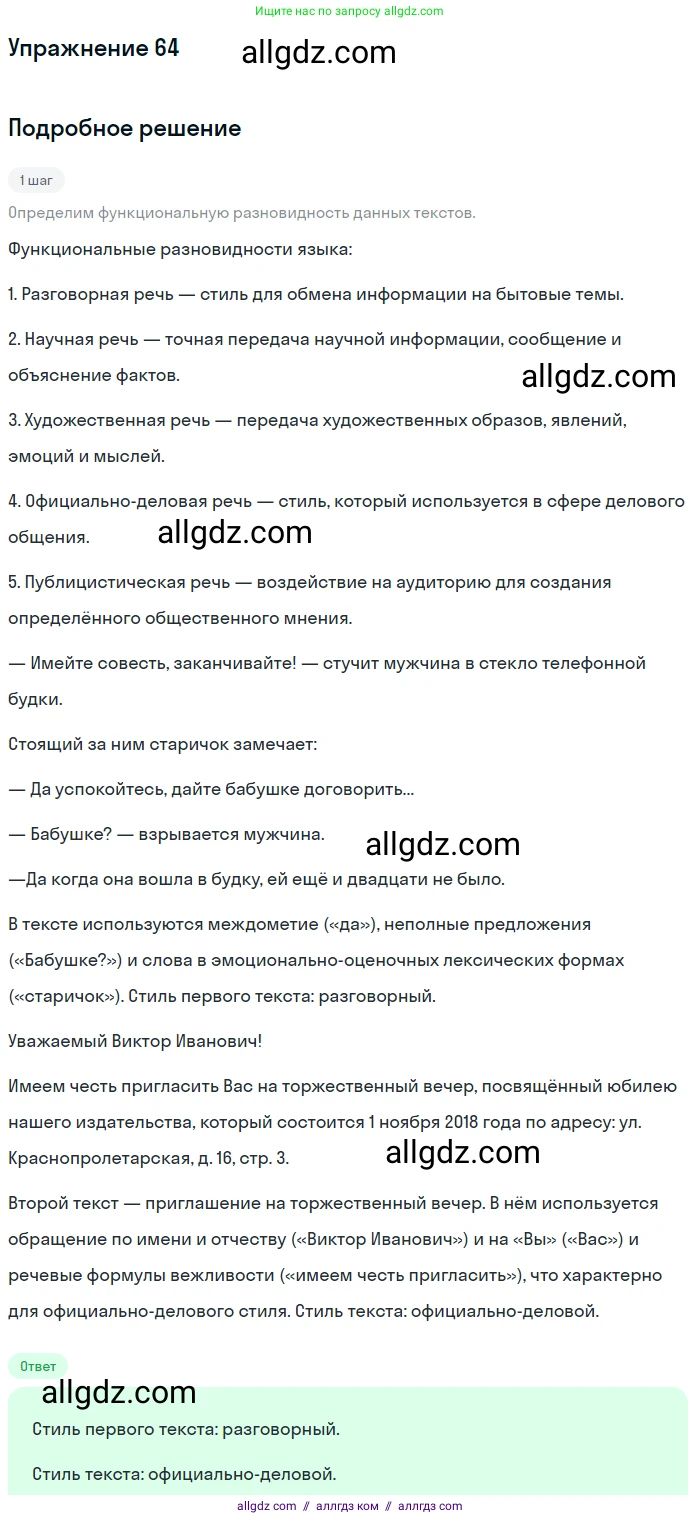 Ищите нас по запросу allgdz.com

Упражнение 64 allgdz.com

Подробное решение

1 шаг

Определим функциональную разновидность данных текстов.

Функциональные разновидности языка:

1. Разговорная речь — стиль для обмена информации на бытовые темы.

2. Научная речь — точная передача научной информации, сообщение и объяснение фактов. allgdz.com

3. Художественная речь — передача художественных образов, явлений, эмоций и мыслей.

4. Официально-деловая речь — стиль, который используется в сфере делового общения. allgdz.com

5. Публицистическая речь — воздействие на аудиторию для создания определённого общественного мнения.

— Имейте совесть, заканчивайте! — стучит мужчина в стекло телефонной будки.

Стоящий за ним старичок замечает:

— Да успокойтесь, дайте бабушке договорить...

— Бабушке? — взрывается мужчина. allgdz.com

—Да когда она вошла в будку, ей ещё и двадцати не было.

В тексте используются междометие («да»), неполные предложения («Бабушке?») и слова в эмоционально-оценочных лексических формах («старичок»). Стиль первого текста: разговорный.

Уважаемый Виктор Иванович!

Имеем честь пригласить Вас на торжественный вечер, посвящённый юбилею нашего издательства, который состоится 1 ноября 2018 года по адресу: ул. Краснопролетарская, д. 16, стр. 3. allgdz.com

Второй текст — приглашение на торжественный вечер. В нём используется обращение по имени и отчеству («Виктор Иванович») и на «Вы» («Вас») и речевые формулы вежливости («имеем честь пригласить»), что характерно для официально-делового стиля. Стиль текста: официально-деловой.

Ответ

allgdz.com

Стиль первого текста: разговорный.

Стиль текста: официально-деловой.

allgdz com // аллгдз ком // аллгдз com